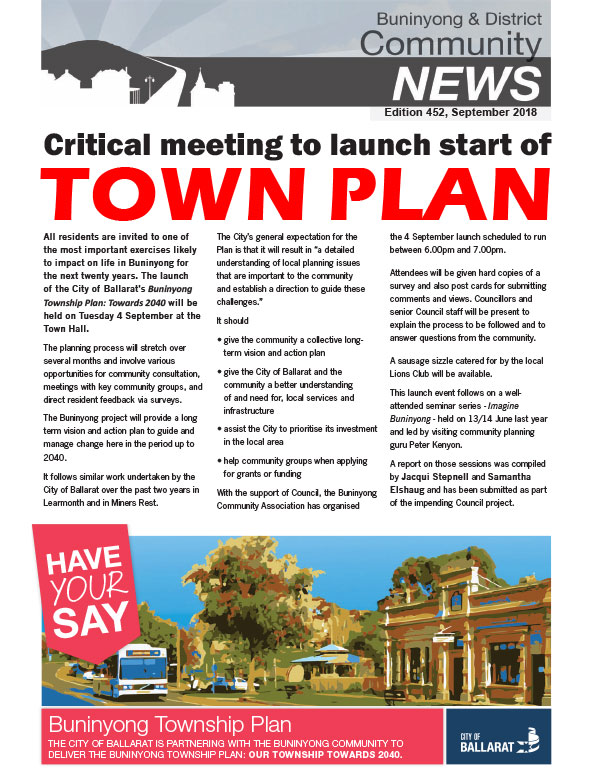 Buninyong & District
Community
NEWS
Edition 452, September 2018

Critical meeting to launch start of
TOWN PLAN

All residents are invited to one of the most important exercises likely to impact on life in Buninyong for the next twenty years. The launch of the City of Ballarat's Buninyong Township Plan: Towards 2040 will be held on Tuesday 4 September at the Town Hall.

The planning process will stretch over several months and involve various opportunities for community consultation, meetings with key community groups, and direct resident feedback via surveys.

The Buninyong project will provide a long term vision and action plan to guide and manage change here in the period up to 2040.

It follows similar work undertaken by the City of Ballarat over the past two years in Learmonth and in Miners Rest.

The City's general expectation for the Plan is that it will result in "a detailed understanding of local planning issues that are important to the community and establish a direction to guide these challenges."

It should

• give the community a collective long-term vision and action plan

• give the City of Ballarat and the community a better understanding of and need for, local services and infrastructure

• assist the City to prioritise its investment in the local area

• help community groups when applying for grants or funding

With the support of Council, the Buninyong Community Association has organised the 4 September launch scheduled to run between 6.00pm and 7.00pm.

Attendees will be given hard copies of a survey and also post cards for submitting comments and views. Councillors and senior Council staff will be present to explain the process to be followed and to answer questions from the community.

A sausage sizzle catered for by the local Lions Club will be available.

This launch event follows on a well-attended seminar series - Imagine Buninyong - held on 13/14 June last year and led by visiting community planning guru Peter Kenyon.

A report on those sessions was compiled by Jacqui Stepnell and Samantha Elshaug and has been submitted as part of the impending Council project.

HAVE YOUR SAY

Buninyong Township Plan
THE CITY OF BALLARAT IS PARTNERING WITH THE BUNINYONG COMMUNITY TO DELIVER THE BUNINYONG TOWNSHIP PLAN: OUR TOWNSHIP TOWARDS 2040.

CITY OF BALLARAT